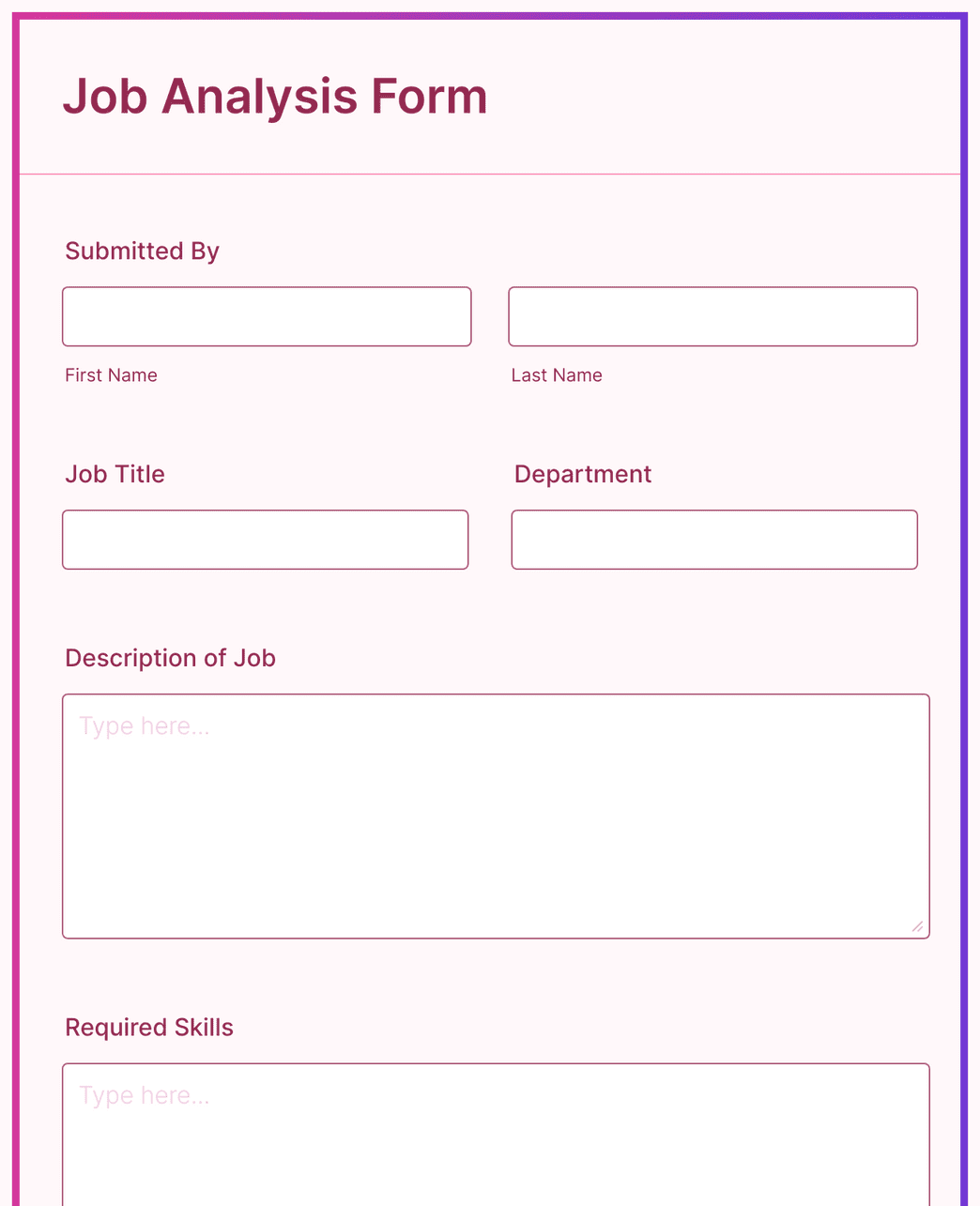 Job Analysis Form

Submitted By

First Name

Last Name

Job Title

Department

Description of Job

Type here...

Required Skills

Type here...